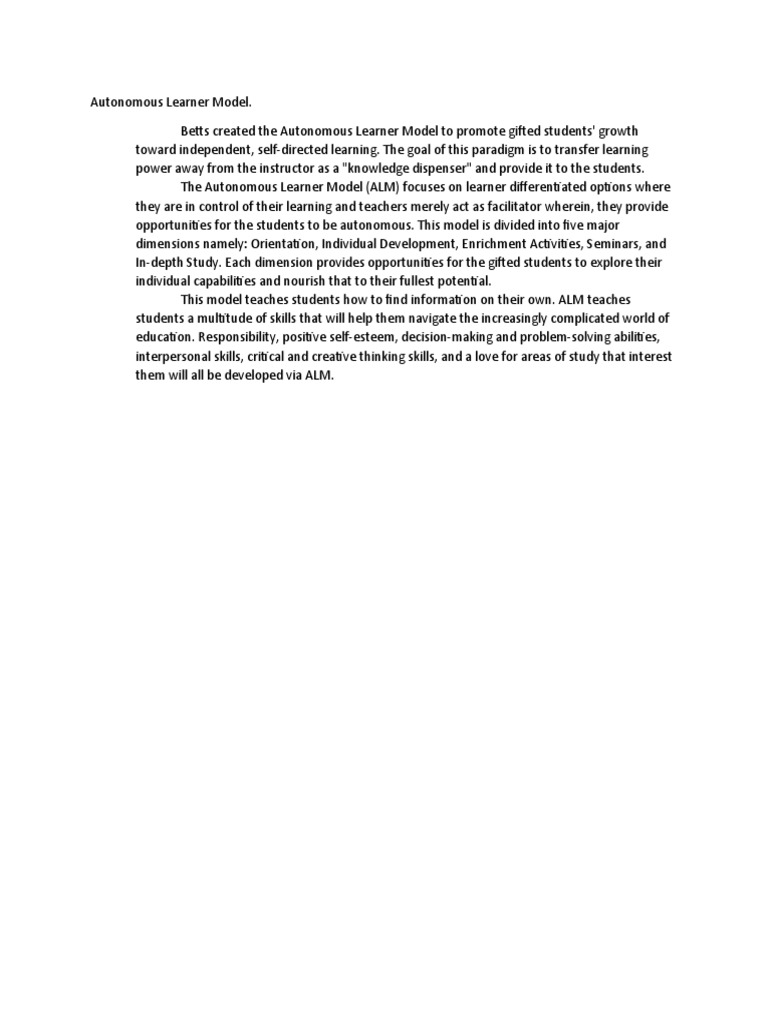 Autonomous Learner Model.

Betts created the Autonomous Learner Model to promote gifted students' growth toward independent, self-directed learning. The goal of this paradigm is to transfer learning power away from the instructor as a "knowledge dispenser" and provide it to the students.

The Autonomous Learner Model (ALM) focuses on learner differentiated options where they are in control of their learning and teachers merely act as facilitator wherein, they provide opportunities for the students to be autonomous. This model is divided into five major dimensions namely: Orientation, Individual Development, Enrichment Activities, Seminars, and In-depth Study. Each dimension provides opportunities for the gifted students to explore their individual capabilities and nourish that to their fullest potential.

This model teaches students how to find information on their own. ALM teaches students a multitude of skills that will help them navigate the increasingly complicated world of education. Responsibility, positive self-esteem, decision-making and problem-solving abilities, interpersonal skills, critical and creative thinking skills, and a love for areas of study that interest them will all be developed via ALM.